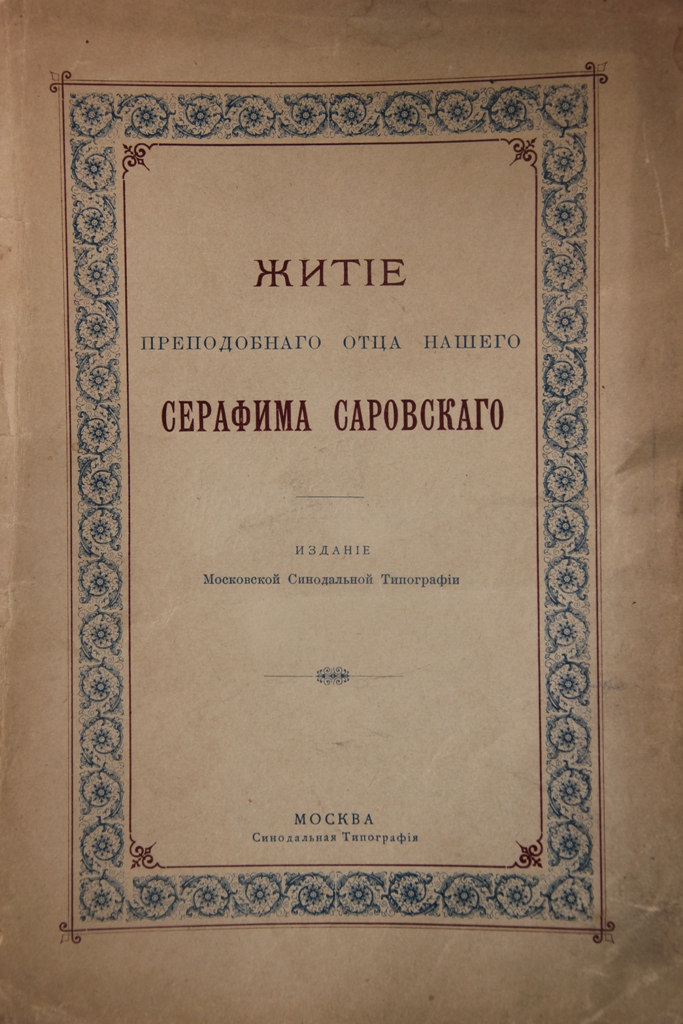 ЖИТІЕ

ПРЕПОДОБНАГО ОТЦА НАШЕГО

СЕРАФИМА САРОВСКАГО

ИЗДАНІЕ

Московской Синодальной Типографіи

МОСКВА

Синодальная Типографія